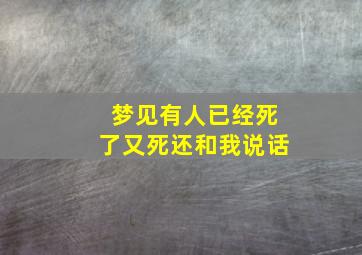 梦见有人已经死了又死还和我说话